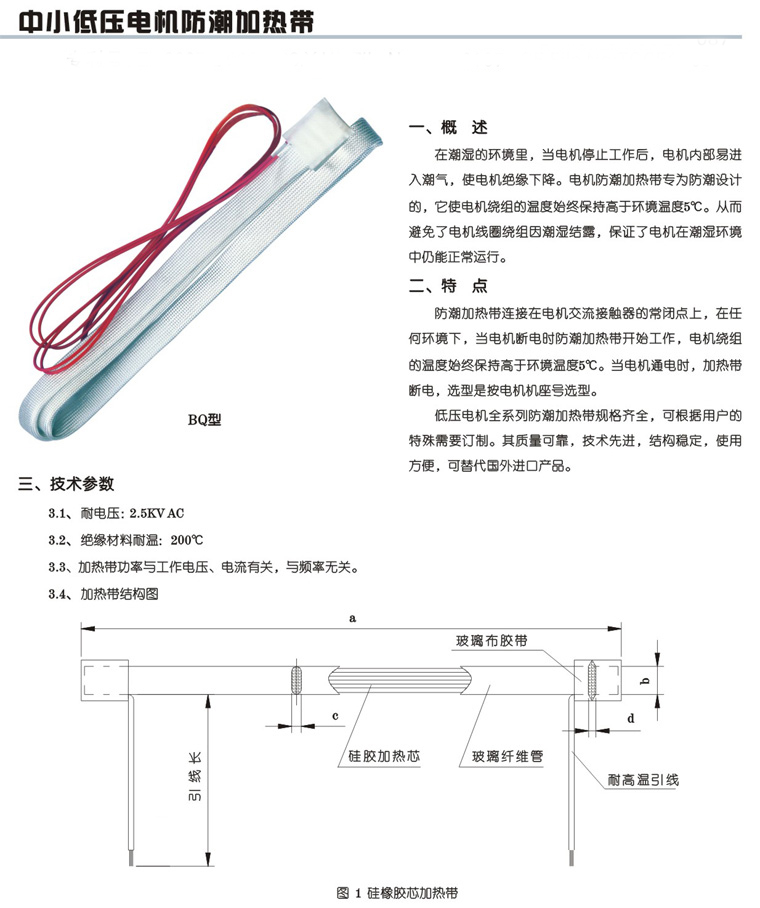 中小低压电机防潮加热带

BQ型

一、概 述

在潮湿的环境里，当电机停止工作后，电机内部易进入潮气，使电机绝缘下降。电机防潮加热带专为防潮设计的，它使电机绕组的温度始终保持高于环境温度5℃。从而避免了电机线圈绕组因潮湿结露，保证了电机在潮湿环境中仍能正常运行。

二、特 点

防潮加热带连接在电机交流接触器的常闭点上，在任何环境下，当电机断电时防潮加热带开始工作，电机绕组的温度始终保持高于环境温度5℃。当电机通电时，加热带断电，选型是按电机机座号选型。

低压电机全系列防潮加热带规格齐全，可根据用户的特殊需要订制。其质量可靠，技术先进，结构稳定，使用方便，可替代国外进口产品。

三、技术参数

3.1、耐电压：2.5KV AC

3.2、绝缘材料耐温：200℃

3.3、加热带功率与工作电压、电流有关，与频率无关。

3.4、加热带结构图

a

玻璃布胶带

b

c

d

引线长

硅胶加热芯

玻璃纤维管

耐高温引线

图 1 硅橡胶芯加热带